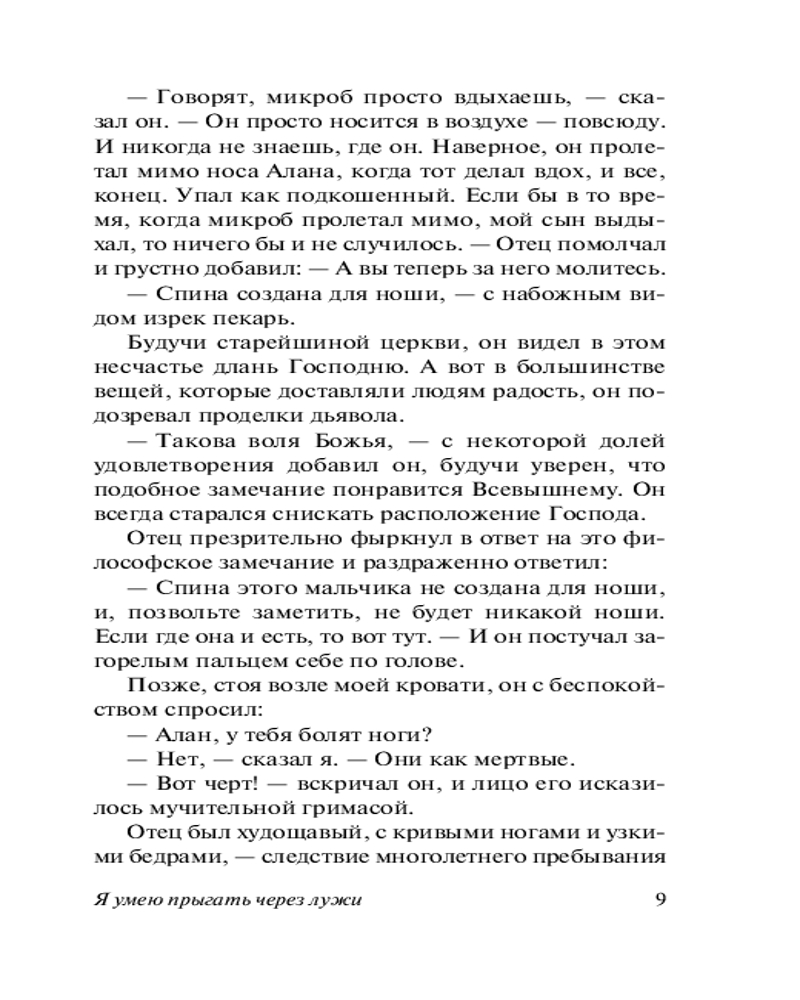 — Говорят, микроб просто вдыхаешь, — сказал он. — Он просто носится в воздухе — повсюду. И никогда не знаешь, где он. Наверное, он пролетал мимо носа Алана, когда тот делал вдох, и все, конец. Упал как подкошенный. Если бы в то время, когда микроб пролетал мимо, мой сын выдыхал, то ничего бы и не случилось. — Отец помолчал и грустно добавил: — А вы теперь за него молитесь.

— Спина создана для ноши, — с набожным видом изрек пекарь.

Будучи старейшиной церкви, он видел в этом несчастье длань Господню. А вот в большинстве вещей, которые доставляли людям радость, он подозревал проделки дьявола.

— Такова воля Божья, — с некоторой долей удовлетворения добавил он, будучи уверен, что подобное замечание понравится Всевышнему. Он всегда старался снискать расположение Господа.

Отец презрительно фыркнул в ответ на это философское замечание и раздраженно ответил:

— Спина этого мальчика не создана для ноши, и, позвольте заметить, не будет никакой ноши. Если где она и есть, то вот тут. — И он постучал загорелым пальцем себе по голове.

Позже, стоя возле моей кровати, он с беспокойством спросил:

— Алан, у тебя болят ноги?

— Нет, — сказал я. — Они как мертвые.

— Вот черт! — вскричал он, и лицо его исказилось мучительной гримасой.

Отец был худощавый, с кривыми ногами и узкими бедрами, — следствие многолетнего пребывания

Я умею прыгать через лужи 9